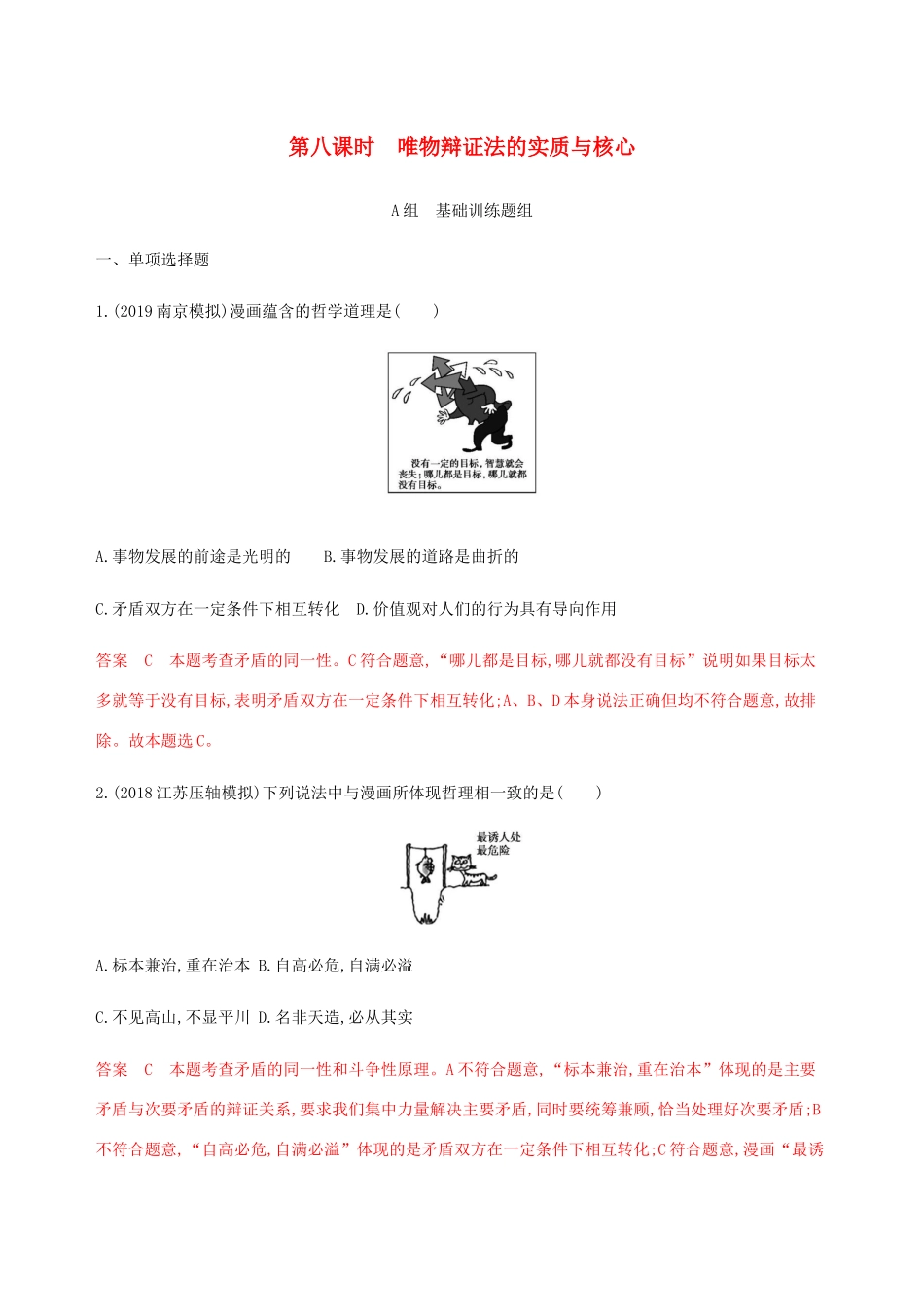 第八课时　唯物辩证法的实质与核心

A组　基础训练题组

一、单项选择题

1.(2019南京模拟)漫画蕴含的哲学道理是(　　)

没有一定的目标,智慧就会丧失;哪儿都是目标,哪儿就都没有目标。

A.事物发展的前途是光明的　　B.事物发展的道路是曲折的

C.矛盾双方在一定条件下相互转化　D.价值观对人们的行为具有导向作用

答案　C　本题考查矛盾的同一性。C符合题意,“哪儿都是目标,哪儿就都没有目标”说明如果目标太多就等于没有目标,表明矛盾双方在一定条件下相互转化;A、B、D本身说法正确但均不符合题意,故排除。故本题选C。

2.(2018江苏压轴模拟)下列说法中与漫画所体现哲理相一致的是(　　)

最诱人处最危险

A.标本兼治,重在治本 B.自高必危,自满必溢

C.不见高山,不显平川 D.名非天造,必从其实

答案　C　本题考查矛盾的同一性和斗争性原理。A不符合题意,“标本兼治,重在治本”体现的是主要矛盾与次要矛盾的辩证关系,要求我们集中力量解决主要矛盾,同时要统筹兼顾,恰当处理好次要矛盾;B不符合题意,“自高必危,自满必溢”体现的是矛盾双方在一定条件下相互转化;C符合题意,漫画“最诱